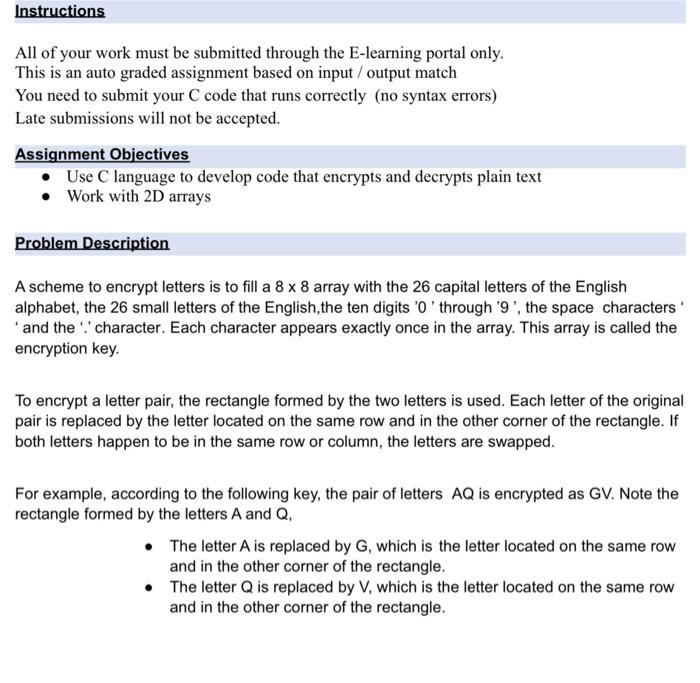 Instructions

All of your work must be submitted through the E-learning portal only.
This is an auto graded assignment based on input / output match
You need to submit your C code that runs correctly (no syntax errors)
Late submissions will not be accepted.

Assignment Objectives

- Use C language to develop code that encrypts and decrypts plain text
- Work with 2D arrays

Problem Description

A scheme to encrypt letters is to fill a 8 x 8 array with the 26 capital letters of the English alphabet, the 26 small letters of the English,the ten digits '0 ' through '9 ', the space characters ' ' and the '.' character. Each character appears exactly once in the array. This array is called the encryption key.

To encrypt a letter pair, the rectangle formed by the two letters is used. Each letter of the original pair is replaced by the letter located on the same row and in the other corner of the rectangle. If both letters happen to be in the same row or column, the letters are swapped.

For example, according to the following key, the pair of letters AQ is encrypted as GV. Note the rectangle formed by the letters A and Q,

- The letter A is replaced by G, which is the letter located on the same row and in the other corner of the rectangle.
- The letter Q is replaced by V, which is the letter located on the same row and in the other corner of the rectangle.